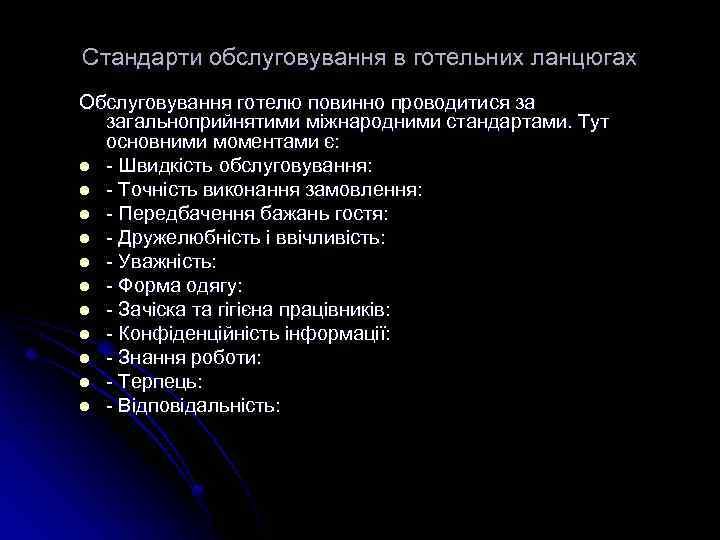 Стандарти обслуговування в готельних ланцюгах

Обслуговування готелю повинно проводитися за загальноприйнятими міжнародними стандартами. Тут основними моментами є:

- - Швидкість обслуговування:
- - Точність виконання замовлення:
- - Передбачення бажань гостя:
- - Дружелюбність і ввічливість:
- - Уважність:
- - Форма одягу:
- - Зачіска та гігієна працівників:
- - Конфіденційність інформації:
- - Знання роботи:
- - Терпець:
- - Відповідальність: